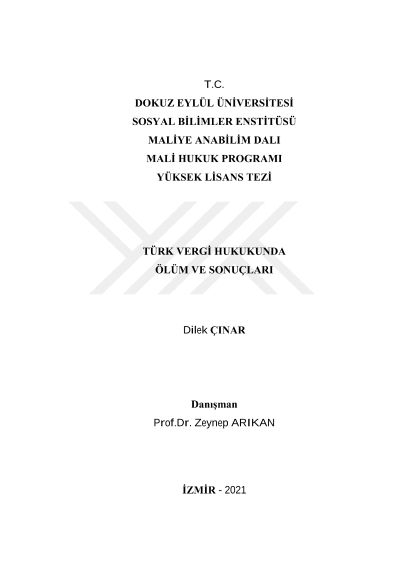 T.C.
DOKUZ EYLÜL ÜNİVERSİTESİ
SOSYAL BİLİMLER ENSTİTÜSÜ
MALİYE ANABİLİM DALI
MALİ HUKUK PROGRAMI
YÜKSEK LİSANS TEZİ

TÜRK VERGİ HUKUKUNDA
ÖLÜM VE SONUÇLARI

Dilek ÇINAR

Danışman
Prof.Dr. Zeynep ARIKAN

İZMİR - 2021